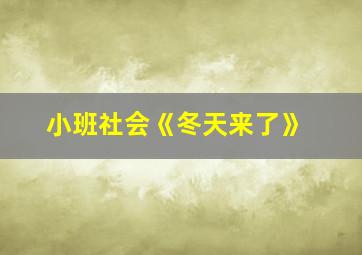 小班社会《冬天来了》